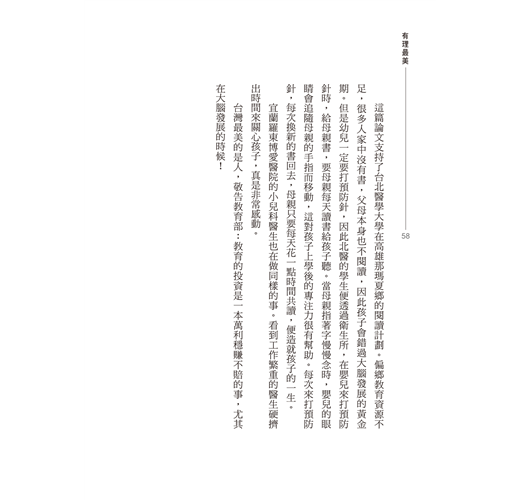 有理最美

58

這篇論文支持了台北醫學大學在高雄那瑪夏鄉的閱讀計劃。偏鄉教育資源不足，很多人家中沒有書，父母本身也不閱讀，因此孩子會錯過大腦發展的黃金期。但是幼兒一定要打預防針，因此北醫的學生便透過衛生所，在嬰兒來打預防針時，給母親書，要母親每天讀書給孩子聽。當母親指著字慢慢念時，嬰兒的眼睛會追隨母親的手指而移動，這對孩子上學後的專注力很有幫助。每次來打預防針，每次換新的書回去，母親只要每天花一點時間共讀，便造就孩子的一生。

宜蘭羅東博愛醫院的小兒科醫生也在做同樣的事。看到工作繁重的醫生硬擠出時間來關心孩子，真是非常感動。

台灣最美的是人，敬告教育部：教育的投資是一本萬利穩賺不賠的事，尤其在大腦發展的時候！